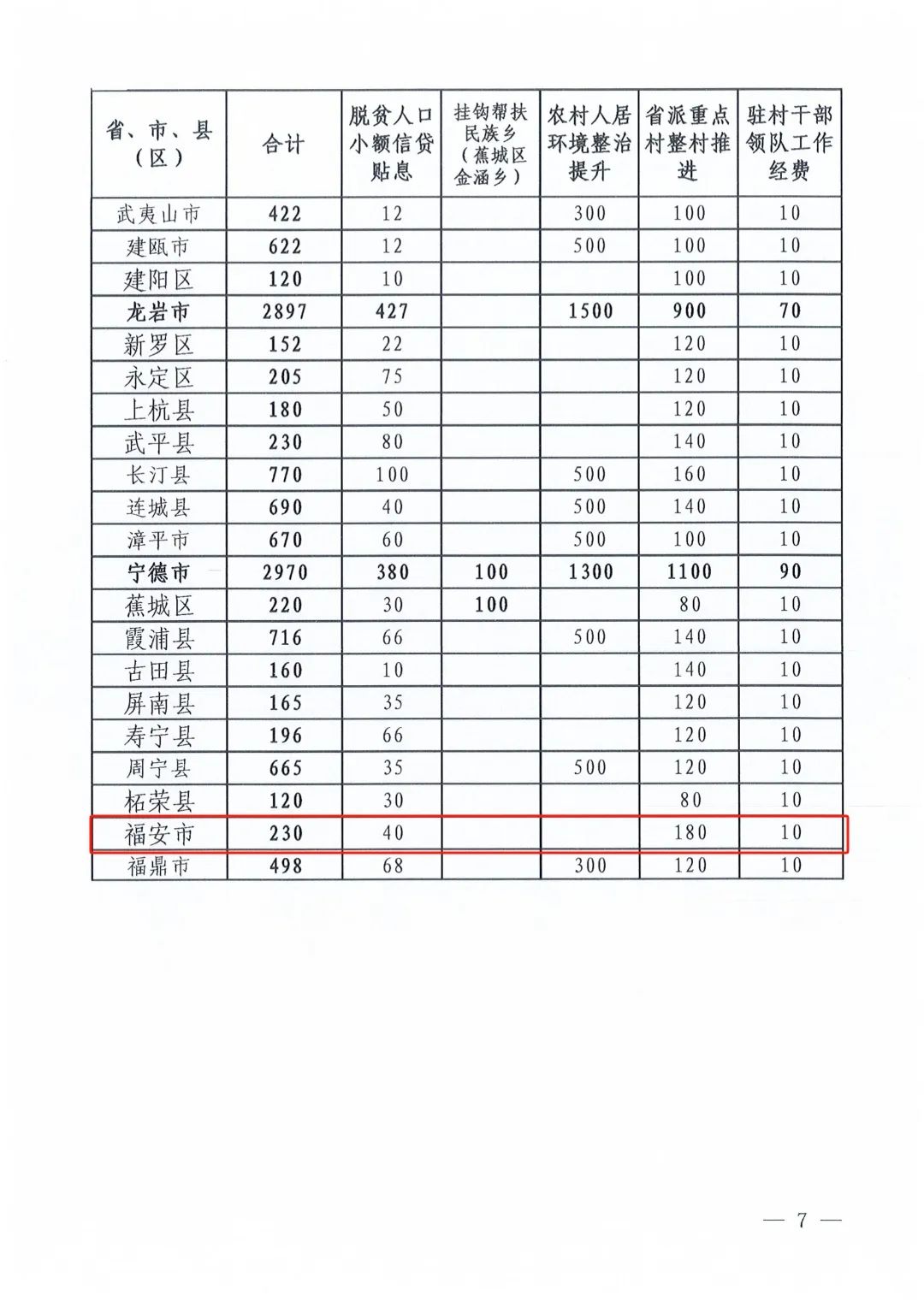 | 省、市、县（区） | 合计 | 脱贫人口小额信贷贴息 | 挂钩帮扶民族乡（蕉城区金涵乡） | 农村人居环境整治提升 | 省派重点村整村推进 | 驻村干部领队工作经费 |
|---|---|---|---|---|---|---|
| 武夷山市 | 422 | 12 | | 300 | 100 | 10 |
| 建瓯市 | 622 | 12 | | 500 | 100 | 10 |
| 建阳区 | 120 | 10 | | | 100 | 10 |
| 龙岩市 | 2897 | 427 | | 1500 | 900 | 70 |
| 新罗区 | 152 | 22 | | | 120 | 10 |
| 永定区 | 205 | 75 | | | 120 | 10 |
| 上杭县 | 180 | 50 | | | 120 | 10 |
| 武平县 | 230 | 80 | | | 140 | 10 |
| 长汀县 | 770 | 100 | | 500 | 160 | 10 |
| 连城县 | 690 | 40 | | 500 | 140 | 10 |
| 漳平市 | 670 | 60 | | 500 | 100 | 10 |
| 宁德市 | 2970 | 380 | 100 | 1300 | 1100 | 90 |
| 蕉城区 | 220 | 30 | 100 | | 80 | 10 |
| 霞浦县 | 716 | 66 | | 500 | 140 | 10 |
| 古田县 | 160 | 10 | | | 140 | 10 |
| 屏南县 | 165 | 35 | | | 120 | 10 |
| 寿宁县 | 196 | 66 | | | 120 | 10 |
| 周宁县 | 665 | 35 | | 500 | 120 | 10 |
| 柘荣县 | 120 | 30 | | | 80 | 10 |
| 福安市 | 230 | 40 | | | 180 | 10 |
| 福鼎市 | 498 | 68 | | 300 | 120 | 10 |

— 7 —